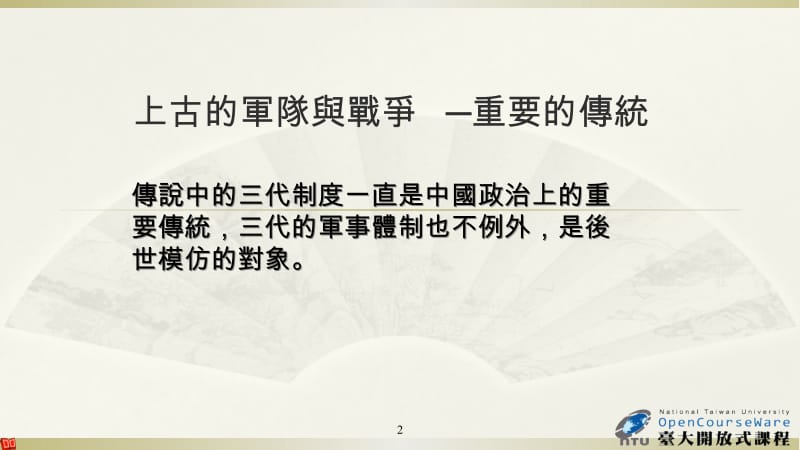 上古的軍隊與戰爭 —重要的傳統

傳說中的三代制度一直是中國政治上的重要傳統，三代的軍事體制也不例外，是後世模仿的對象。

2

National Taiwan University
OpenCourseWare
NTU 臺大開放式課程